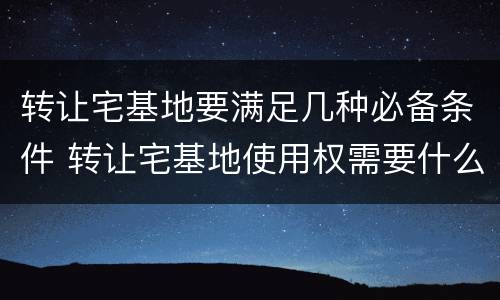 转让宅基地要满足几种必备条件 转让宅基地使用权需要什么